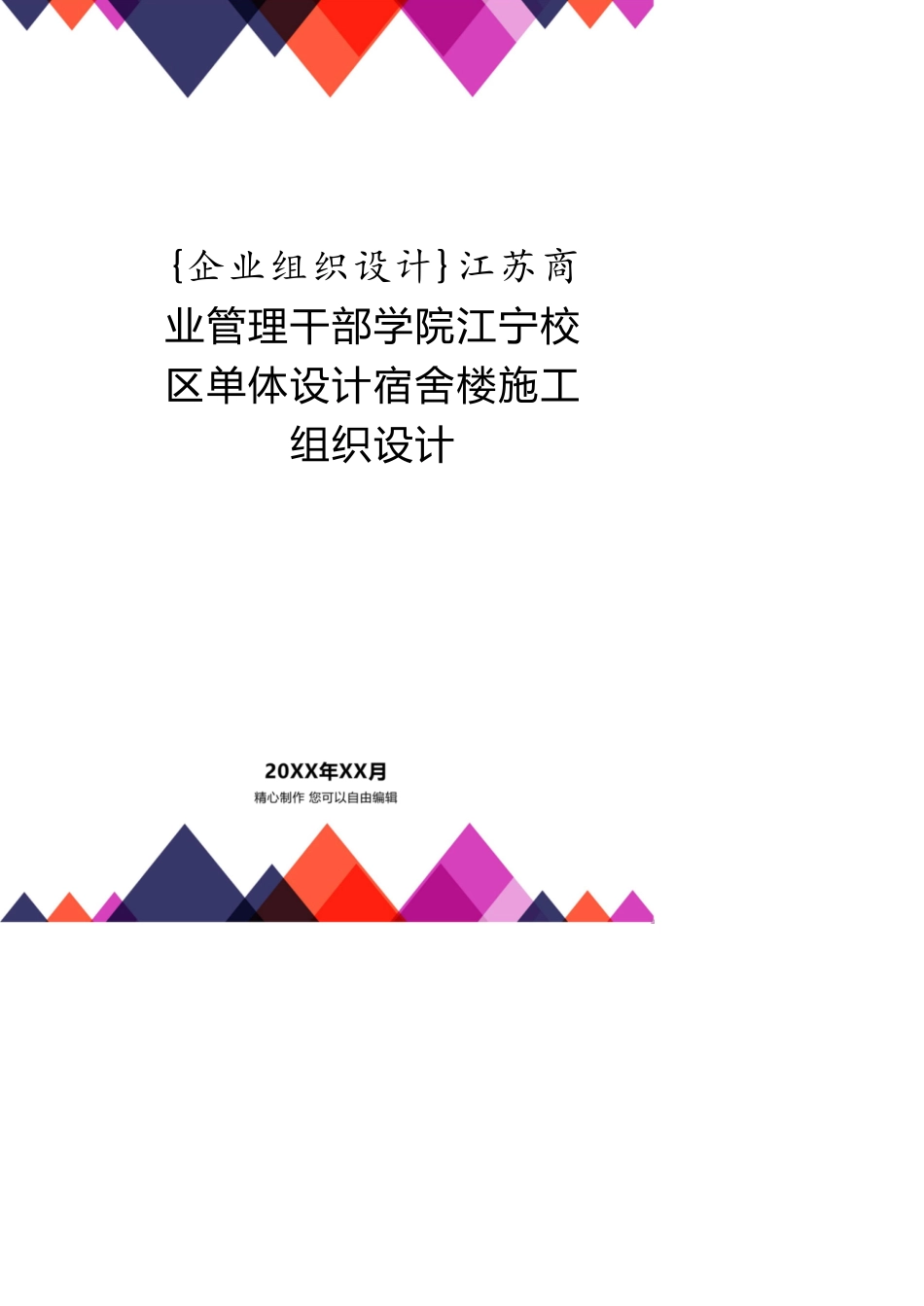 {企业组织设计}江苏商业管理干部学院江宁校区单体设计宿舍楼施工组织设计

20XX年XX月

精心制作 您可以自由编辑